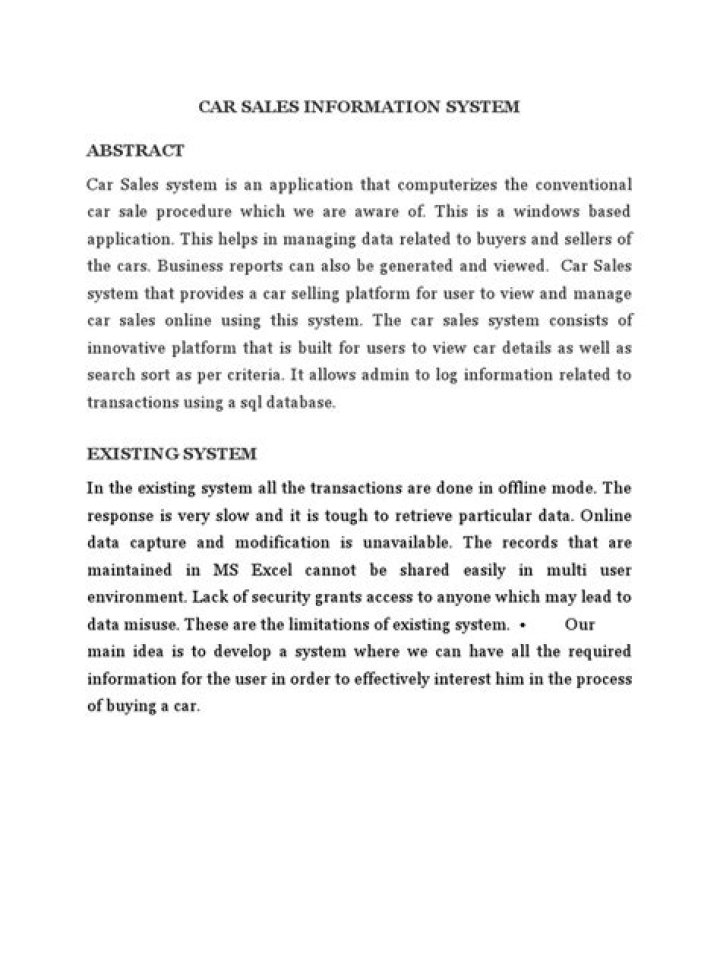 CAR SALES INFORMATION SYSTEM

ABSTRACT

Car Sales system is an application that computerizes the conventional car sale procedure which we are aware of. This is a windows based application. This helps in managing data related to buyers and sellers of the cars. Business reports can also be generated and viewed. Car Sales system that provides a car selling platform for user to view and manage car sales online using this system. The car sales system consists of innovative platform that is built for users to view car details as well as search sort as per criteria. It allows admin to log information related to transactions using a sql database.

EXISTING SYSTEM

In the existing system all the transactions are done in offline mode. The response is very slow and it is tough to retrieve particular data. Online data capture and modification is unavailable. The records that are maintained in MS Excel cannot be shared easily in multi user environment. Lack of security grants access to anyone which may lead to data misuse. These are the limitations of existing system. • Our main idea is to develop a system where we can have all the required information for the user in order to effectively interest him in the process of buying a car.